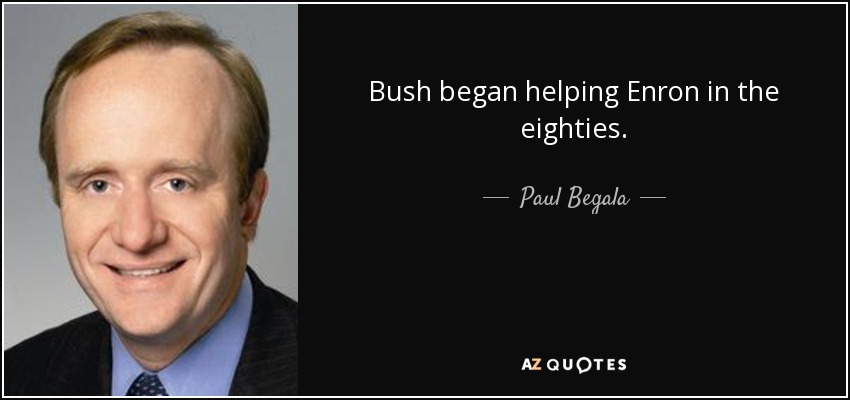 Bush began helping Enron in the eighties.

— Paul Begala —

AZ QUOTES